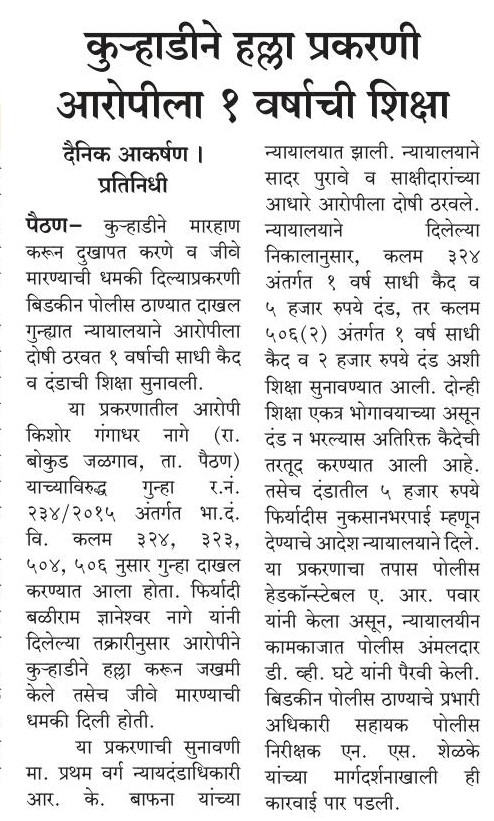 कुऱ्हाडीने हल्ला प्रकरणी आरोपीला १ वर्षाची शिक्षा

दैनिक आकर्षण । प्रतिनिधी

पैठण– कुऱ्हाडीने मारहाण करून दुखापत करणे व जीवे मारण्याची धमकी दिल्याप्रकरणी बिडकीन पोलीस ठाण्यात दाखल गुन्ह्यात न्यायालयाने आरोपीला दोषी ठरवत १ वर्षाची साधी कैद व दंडाची शिक्षा सुनावली.

या प्रकरणातील आरोपी किशोर गंगाधर नागे (रा. बोकुड जळगाव, ता. पैठण) याच्याविरुद्ध गुन्हा र.नं. २३४/२०१५ अंतर्गत भा.दं. वि. कलम ३२४, ३२३, ५०४, ५०६ नुसार गुन्हा दाखल करण्यात आला होता. फिर्यादी बळीराम ज्ञानेश्वर नागे यांनी दिलेल्या तक्रारीनुसार आरोपीने कुऱ्हाडीने हल्ला करून जखमी केले तसेच जीवे मारण्याची धमकी दिली होती.

या प्रकरणाची सुनावणी मा. प्रथम वर्ग न्यायदंडाधिकारी आर. के. बाफना यांच्या न्यायालयात झाली. न्यायालयाने सादर पुरावे व साक्षीदारांच्या आधारे आरोपीला दोषी ठरवले. न्यायालयाने दिलेल्या निकालानुसार, कलम ३२४ अंतर्गत १ वर्ष साधी कैद व ५ हजार रुपये दंड, तर कलम ५०६(२) अंतर्गत १ वर्ष साधी कैद व २ हजार रुपये दंड अशी शिक्षा सुनावण्यात आली. दोन्ही शिक्षा एकत्र भोगावयाच्या असून दंड न भरल्यास अतिरिक्त कैदेची तरतूद करण्यात आली आहे. तसेच दंडातील ५ हजार रुपये फिर्यादीस नुकसानभरपाई म्हणून देण्याचे आदेश न्यायालयाने दिले. या प्रकरणाचा तपास पोलीस हेडकॉन्स्टेबल ए. आर. पवार यांनी केला असून, न्यायालयीन कामकाजात पोलीस अंमलदार डी. व्ही. घटे यांनी पैरवी केली. बिडकीन पोलीस ठाण्याचे प्रभारी अधिकारी सहायक पोलीस निरीक्षक एन. एस. शेळके यांच्या मार्गदर्शनाखाली ही कारवाई पार पडली.